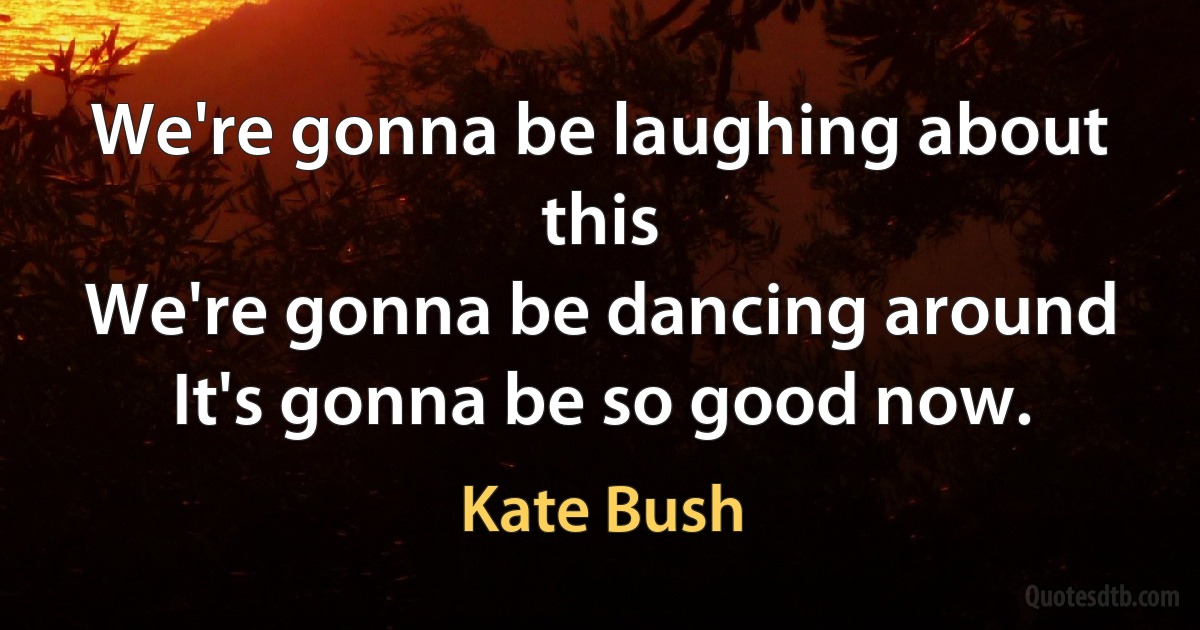 We're gonna be laughing about this
We're gonna be dancing around
It's gonna be so good now.

Kate Bush

Quotesdtb.com